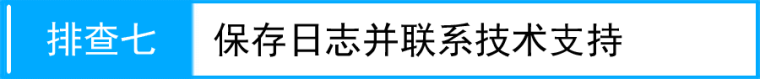 排查七 保存日志并联系技术支持